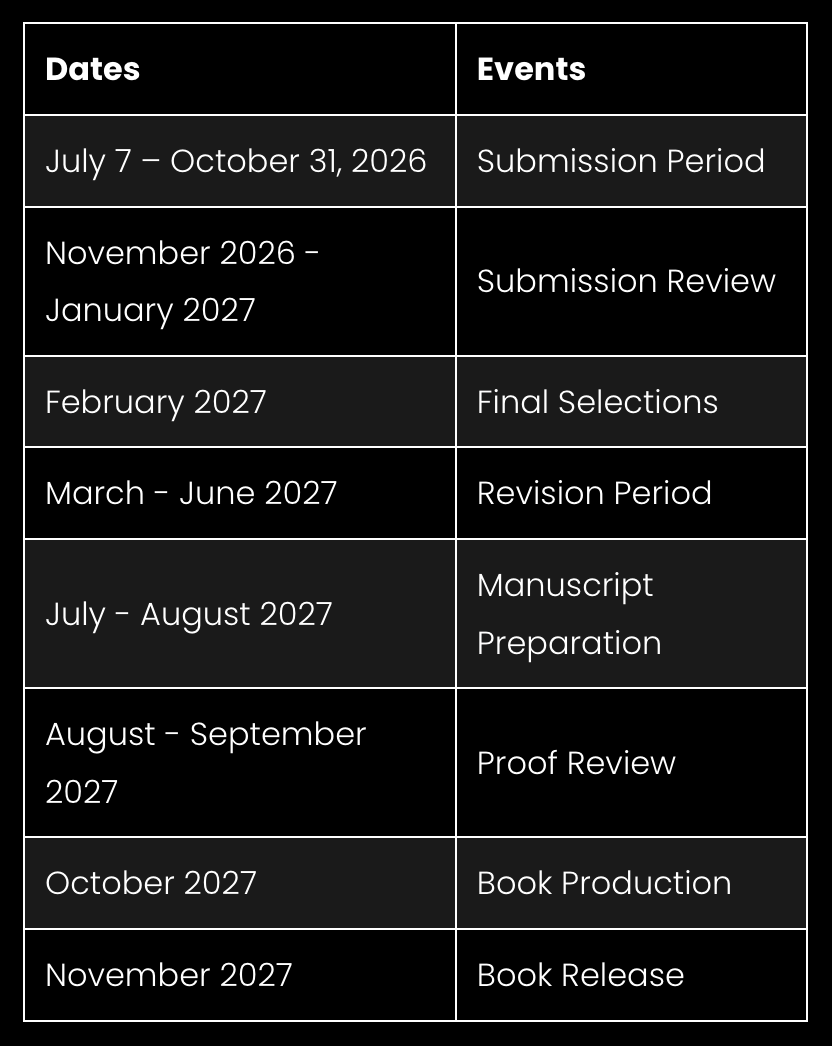 | Dates | Events |
|---|---|
| July 7 – October 31, 2026 | Submission Period |
| November 2026 - January 2027 | Submission Review |
| February 2027 | Final Selections |
| March - June 2027 | Revision Period |
| July - August 2027 | Manuscript Preparation |
| August - September 2027 | Proof Review |
| October 2027 | Book Production |
| November 2027 | Book Release |